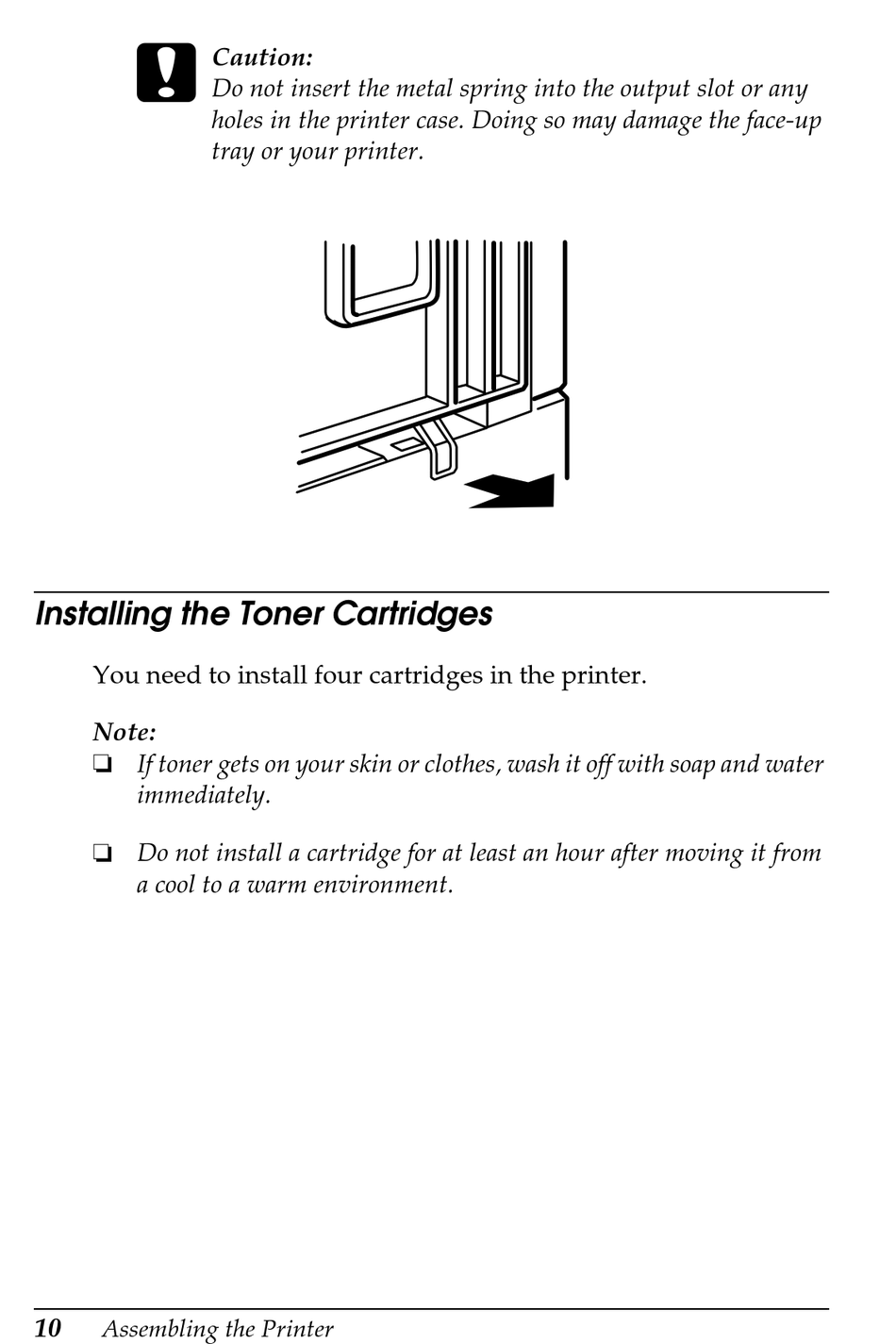 Caution:
Do not insert the metal spring into the output slot or any holes in the printer case. Doing so may damage the face-up tray or your printer.

Installing the Toner Cartridges

You need to install four cartridges in the printer.

Note:
❏ If toner gets on your skin or clothes, wash it off with soap and water immediately.

❏ Do not install a cartridge for at least an hour after moving it from a cool to a warm environment.

10 Assembling the Printer